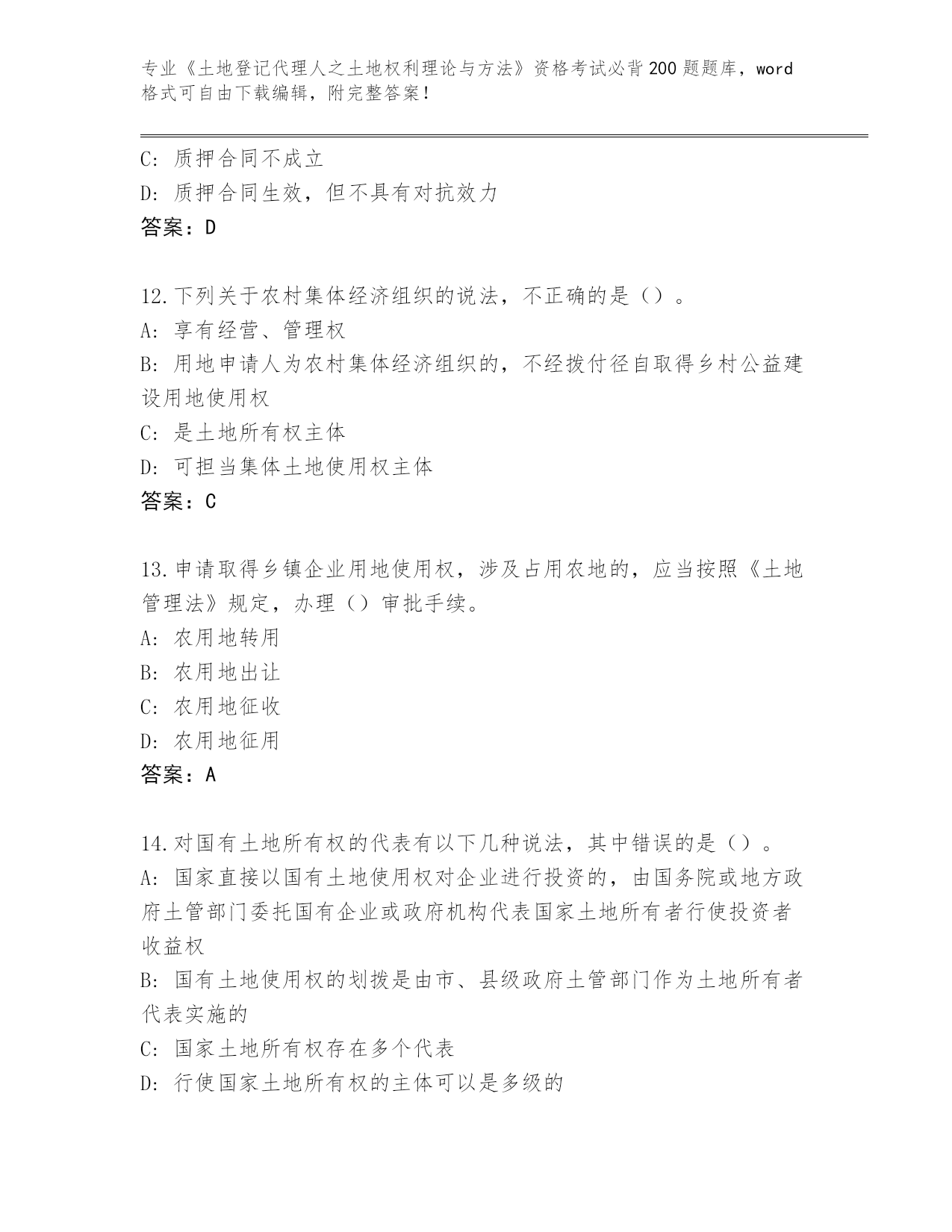 专业《土地登记代理人之土地权利理论与方法》资格考试必背200题题库，word格式可自由下载编辑，附完整答案！

C：质押合同不成立
D：质押合同生效，但不具有对抗效力
答案：D

12.下列关于农村集体经济组织的说法，不正确的是（）。
A：享有经营、管理权
B：用地申请人为农村集体经济组织的，不经拨付径自取得乡村公益建设用地使用权
C：是土地所有权主体
D：可担当集体土地使用权主体
答案：C

13.申请取得乡镇企业用地使用权，涉及占用农地的，应当按照《土地管理法》规定，办理（）审批手续。
A：农用地转用
B：农用地出让
C：农用地征收
D：农用地征用
答案：A

14.对国有土地所有权的代表有以下几种说法，其中错误的是（）。
A：国家直接以国有土地使用权对企业进行投资的，由国务院或地方政府土管部门委托国有企业或政府机构代表国家土地所有者行使投资者收益权
B：国有土地使用权的划拨是由市、县级政府土管部门作为土地所有者代表实施的
C：国家土地所有权存在多个代表
D：行使国家土地所有权的主体可以是多级的